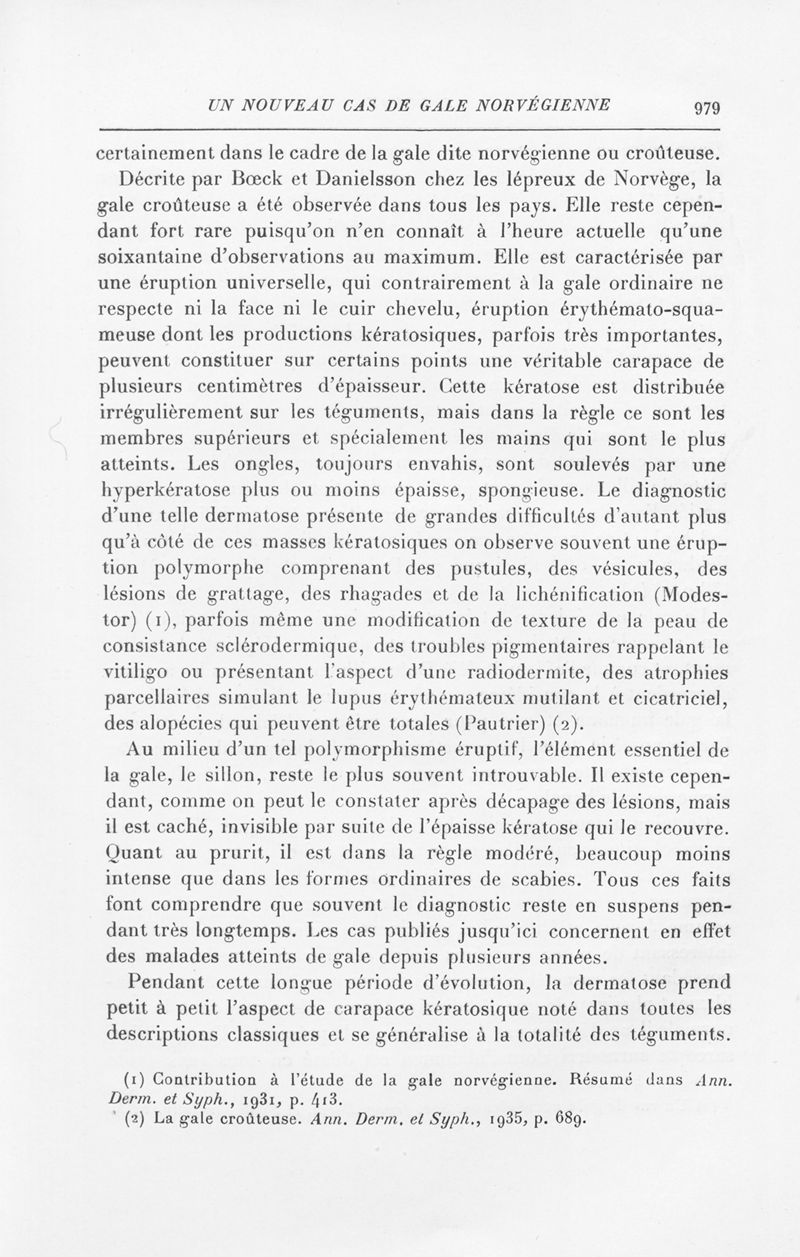 UN NOUVEAU CAS DE GALE NORVÉGIENNE 979

certainement dans le cadre de la gale dite norvégienne ou croûteuse.

Décrite par Bœck et Danielsson chez les lépreux de Norvège, la gale croûteuse a été observée dans tous les pays. Elle reste cependant fort rare puisqu'on n'en connaît à l'heure actuelle qu'une soixantaine d'observations au maximum. Elle est caractérisée par une éruption universelle, qui contrairement à la gale ordinaire ne respecte ni la face ni le cuir chevelu, éruption érythémato-squameuse dont les productions kératosiques, parfois très importantes, peuvent constituer sur certains points une véritable carapace de plusieurs centimètres d'épaisseur. Cette kératose est distribuée irrégulièrement sur les téguments, mais dans la règle ce sont les membres supérieurs et spécialement les mains qui sont le plus atteints. Les ongles, toujours envahis, sont soulevés par une hyperkératose plus ou moins épaisse, spongieuse. Le diagnostic d'une telle dermatose présente de grandes difficultés d'autant plus qu'à côté de ces masses kératosiques on observe souvent une éruption polymorphe comprenant des pustules, des vésicules, des lésions de grattage, des rhagades et de la lichénification (Modestor) (1), parfois même une modification de texture de la peau de consistance sclérodermique, des troubles pigmentaires rappelant le vitiligo ou présentant l'aspect d'une radiodermite, des atrophies parcellaires simulant le lupus érythémateux mutilant et cicatriciel, des alopécies qui peuvent être totales (Pautrier) (2).

Au milieu d'un tel polymorphisme éruptif, l'élément essentiel de la gale, le sillon, reste le plus souvent introuvable. Il existe cependant, comme on peut le constater après décapage des lésions, mais il est caché, invisible par suite de l'épaisse kératose qui le recouvre. Quant au prurit, il est dans la règle modéré, beaucoup moins intense que dans les formes ordinaires de scabies. Tous ces faits font comprendre que souvent le diagnostic reste en suspens pendant très longtemps. Les cas publiés jusqu'ici concernent en effet des malades atteints de gale depuis plusieurs années.

Pendant cette longue période d'évolution, la dermatose prend petit à petit l'aspect de carapace kératosique noté dans toutes les descriptions classiques et se généralise à la totalité des téguments.

(1) Contribution à l'étude de la gale norvégienne. Résumé dans Ann. Derm. et Syph., 1931, p. 413.
(2) La gale croûteuse. Ann. Derm. et Syph., 1935, p. 689.